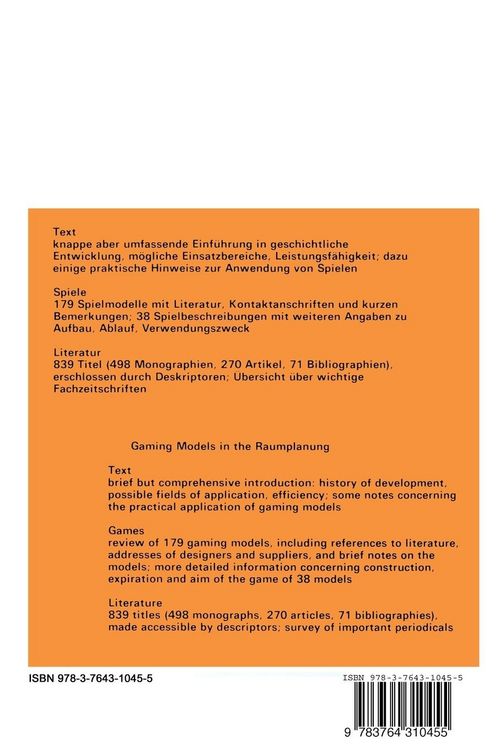 Text
knappe aber umfassende Einführung in geschichtliche Entwicklung, mögliche Einsatzbereiche, Leistungsfähigkeit; dazu einige praktische Hinweise zur Anwendung von Spielen

Spiele
179 Spielmodelle mit Literatur, Kontaktanschriften und kurzen Bemerkungen; 38 Spielbeschreibungen mit weiteren Angaben zu Aufbau, Ablauf, Verwendungszweck

Literatur
839 Titel (498 Monographien, 270 Artikel, 71 Bibliographien), erschlossen durch Deskriptoren; Übersicht über wichtige Fachzeitschriften

Gaming Models in the Raumplanung

Text
brief but comprehensive introduction: history of development, possible fields of application, efficiency; some notes concerning the practical application of gaming models

Games
review of 179 gaming models, including references to literature, addresses of designers and suppliers, and brief notes on the models; more detailed information concerning construction, expiration and aim of the game of 38 models

Literature
839 titles (498 monographs, 270 articles, 71 bibliographies), made accessible by descriptors; survey of important periodicals

ISBN 978-3-7643-1045-5

ISBN 978-3-7643-1045-5

9 783764 310455